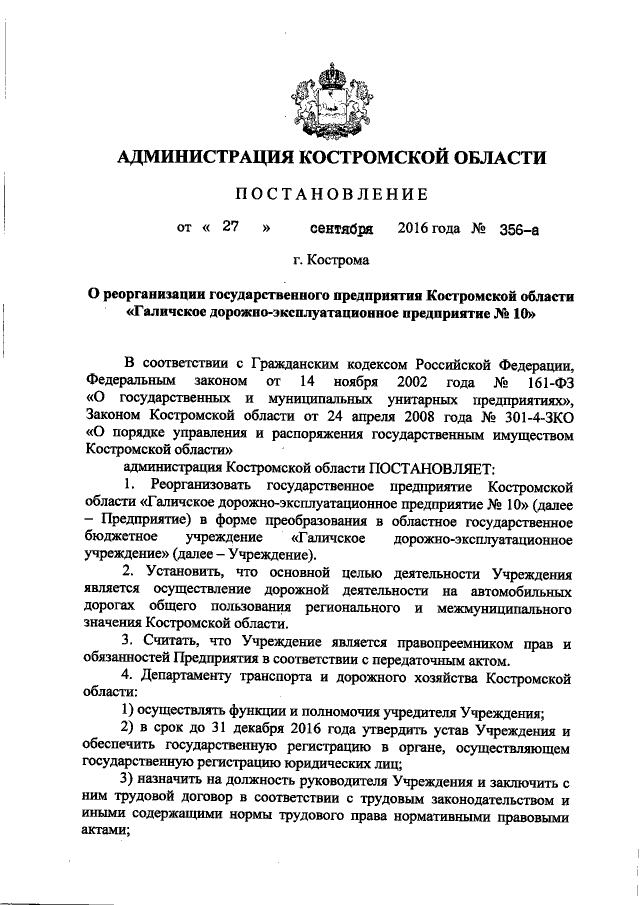 АДМИНИСТРАЦИЯ КОСТРОМСКОЙ ОБЛАСТИ

ПОСТАНОВЛЕНИЕ

от « 27 » сентября 2016 года № 356-а

г. Кострома

О реорганизации государственного предприятия Костромской области «Галичское дорожно-эксплуатационное предприятие № 10»

В соответствии с Гражданским кодексом Российской Федерации, Федеральным законом от 14 ноября 2002 года № 161-ФЗ «О государственных и муниципальных унитарных предприятиях», Законом Костромской области от 24 апреля 2008 года № 301-4-ЗКО «О порядке управления и распоряжения государственным имуществом Костромской области»

администрация Костромской области ПОСТАНОВЛЯЕТ:

1. Реорганизовать государственное предприятие Костромской области «Галичское дорожно-эксплуатационное предприятие № 10» (далее – Предприятие) в форме преобразования в областное государственное бюджетное учреждение «Галичское дорожно-эксплуатационное учреждение» (далее – Учреждение).

2. Установить, что основной целью деятельности Учреждения является осуществление дорожной деятельности на автомобильных дорогах общего пользования регионального и межмуниципального значения Костромской области.

3. Считать, что Учреждение является правопреемником прав и обязанностей Предприятия в соответствии с передаточным актом.

4. Департаменту транспорта и дорожного хозяйства Костромской области:

1) осуществлять функции и полномочия учредителя Учреждения;

2) в срок до 31 декабря 2016 года утвердить устав Учреждения и обеспечить государственную регистрацию в органе, осуществляющем государственную регистрацию юридических лиц;

3) назначить на должность руководителя Учреждения и заключить с ним трудовой договор в соответствии с трудовым законодательством и иными содержащими нормы трудового права нормативными правовыми актами;